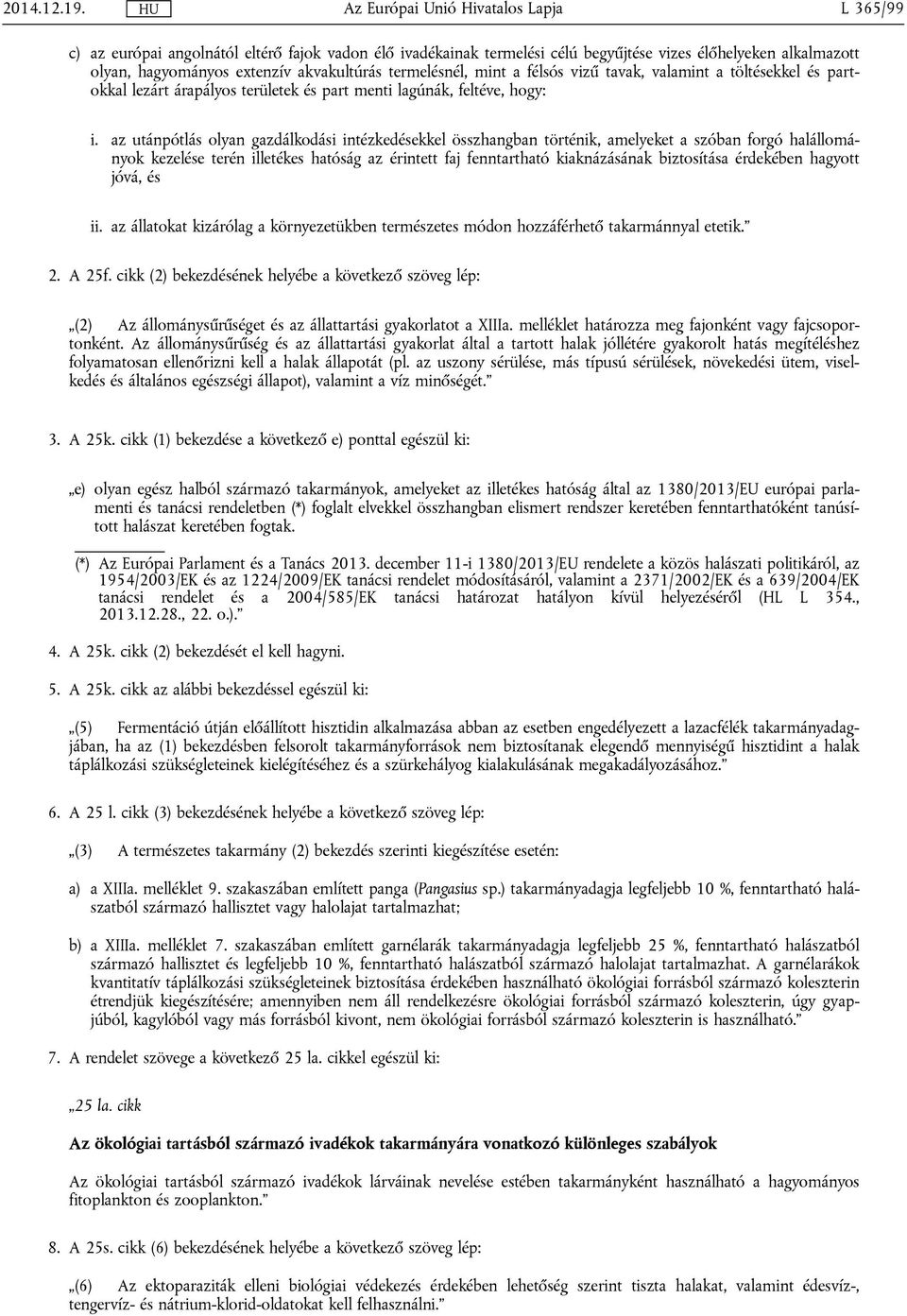 2014.12.19. HU Az Európai Unió Hivatalos Lapja L 365/99

c) az európai angolnától eltérő fajok vadon élő ivadékainak termelési célú begyűjtése vizes élőhelyeken alkalmazott olyan, hagyományos extenzív akvakultúrás termelésnél, mint a félsós vizű tavak, valamint a töltésekkel és partokkal lezárt árapályos területek és part menti lagúnák, feltéve, hogy:

i. az utánpótlás olyan gazdálkodási intézkedésekkel összhangban történik, amelyeket a szóban forgó halállományok kezelése terén illetékes hatóság az érintett faj fenntartható kiaknázásának biztosítása érdekében hagyott jóvá, és

ii. az állatokat kizárólag a környezetükben természetes módon hozzáférhető takarmánnyal etetik.”

2. A 25f. cikk (2) bekezdésének helyébe a következő szöveg lép:

„(2) Az állománysűrűséget és az állattartási gyakorlatot a XIIIa. melléklet határozza meg fajonként vagy fajcsoportonként. Az állománysűrűség és az állattartási gyakorlat által a tartott halak jóllétére gyakorolt hatás megítéléshez folyamatosan ellenőrizni kell a halak állapotát (pl. az uszony sérülése, más típusú sérülések, növekedési ütem, viselkedés és általános egészségi állapot), valamint a víz minőségét.”

3. A 25k. cikk (1) bekezdése a következő e) ponttal egészül ki:

„e) olyan egész halból származó takarmányok, amelyeket az illetékes hatóság által az 1380/2013/EU európai parlamenti és tanácsi rendeletben (*) foglalt elvekkel összhangban elismert rendszer keretében fenntarthatóként tanúsított halászat keretében fogtak.

(*) Az Európai Parlament és a Tanács 2013. december 11-i 1380/2013/EU rendelete a közös halászati politikáról, az 1954/2003/EK és az 1224/2009/EK tanácsi rendelet módosításáról, valamint a 2371/2002/EK és a 639/2004/EK tanácsi rendelet és a 2004/585/EK tanácsi határozat hatályon kívül helyezéséről (HL L 354., 2013.12.28., 22. o.).”

4. A 25k. cikk (2) bekezdését el kell hagyni.

5. A 25k. cikk az alábbi bekezdéssel egészül ki:

„(5) Fermentáció útján előállított hisztidin alkalmazása abban az esetben engedélyezett a lazacfélék takarmányadagjában, ha az (1) bekezdésben felsorolt takarmányforrások nem biztosítanak elegendő mennyiségű hisztidint a halak táplálkozási szükségleteinek kielégítéséhez és a szürkehályog kialakulásának megakadályozásához.”

6. A 25 l. cikk (3) bekezdésének helyébe a következő szöveg lép:

„(3) A természetes takarmány (2) bekezdés szerinti kiegészítése esetén:

a) a XIIIa. melléklet 9. szakaszában említett panga (Pangasius sp.) takarmányadagja legfeljebb 10 %, fenntartható halászatból származó hallisztet vagy halolajat tartalmazhat;

b) a XIIIa. melléklet 7. szakaszában említett garnélarák takarmányadagja legfeljebb 25 %, fenntartható halászatból származó hallisztet és legfeljebb 10 %, fenntartható halászatból származó halolajat tartalmazhat. A garnélarákok kvantitatív táplálkozási szükségleteinek biztosítása érdekében használható ökológiai forrásból származó koleszterin étrendjük kiegészítésére; amennyiben nem áll rendelkezésre ökológiai forrásból származó koleszterin, úgy gyapjúból, kagylóból vagy más forrásból kivont, nem ökológiai forrásból származó koleszterin is használható.”

7. A rendelet szövege a következő 25 la. cikkel egészül ki:

„25 la. cikk

Az ökológiai tartásból származó ivadékok takarmányára vonatkozó különleges szabályok

Az ökológiai tartásból származó ivadékok lárváinak nevelése estében takarmányként használható a hagyományos fitoplankton és zooplankton.”

8. A 25s. cikk (6) bekezdésének helyébe a következő szöveg lép:

„(6) Az ektoparaziták elleni biológiai védekezés érdekében lehetőség szerint tiszta halakat, valamint édesvíz-, tengervíz- és nátrium-klorid-oldatokat kell felhasználni.”